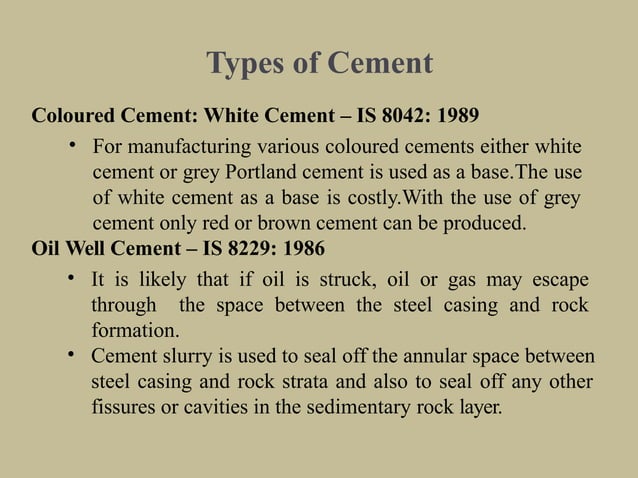 Types of Cement

Coloured Cement: White Cement – IS 8042: 1989

• For manufacturing various coloured cements either white cement or grey Portland cement is used as a base.The use of white cement as a base is costly.With the use of grey cement only red or brown cement can be produced.

Oil Well Cement – IS 8229: 1986

• It is likely that if oil is struck, oil or gas may escape through the space between the steel casing and rock formation.

• Cement slurry is used to seal off the annular space between steel casing and rock strata and also to seal off any other fissures or cavities in the sedimentary rock layer.